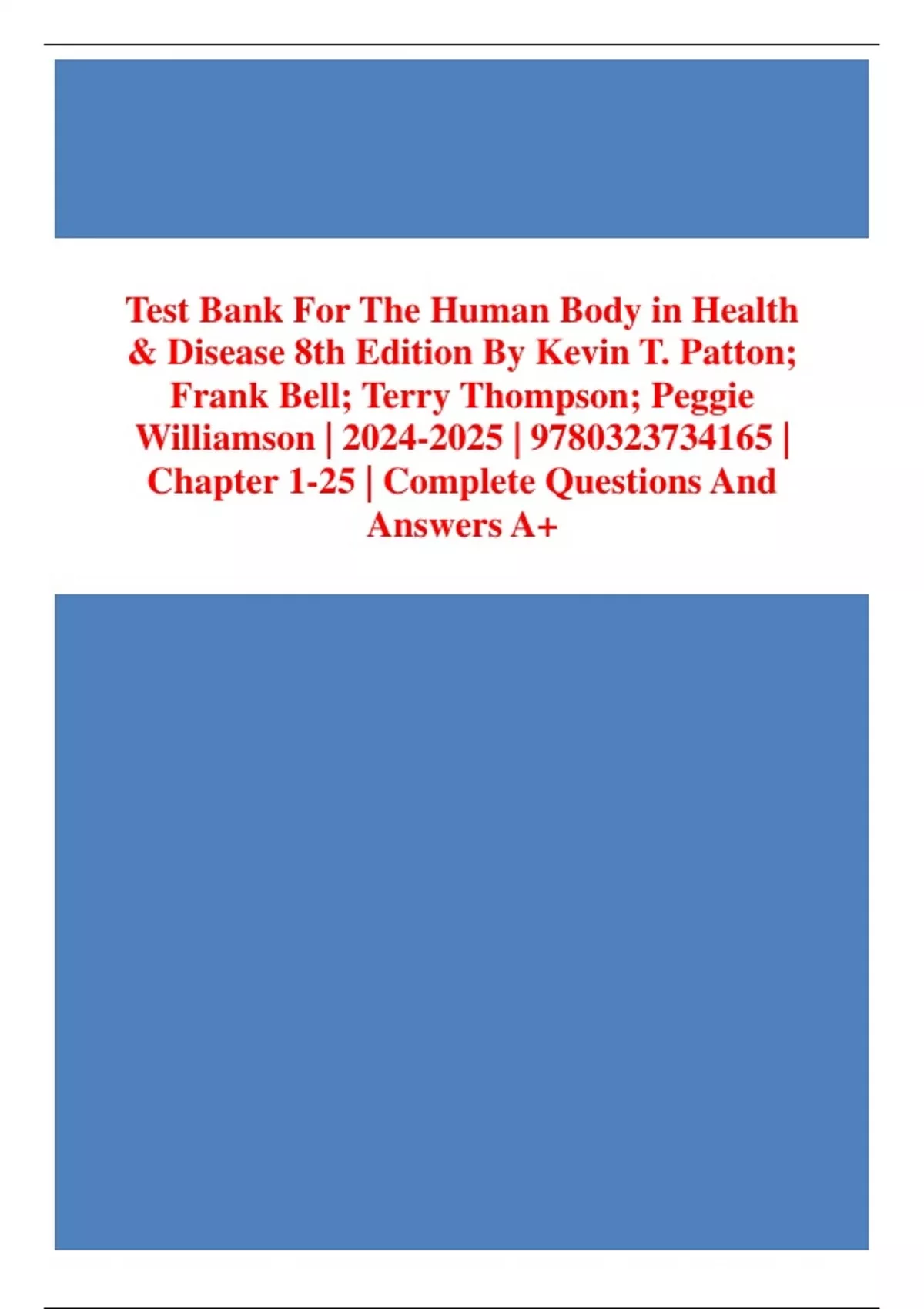 Test Bank For The Human Body in Health & Disease 8th Edition By Kevin T. Patton; Frank Bell; Terry Thompson; Peggie Williamson | 2024-2025 | 9780323734165 | Chapter 1-25 | Complete Questions And Answers A+